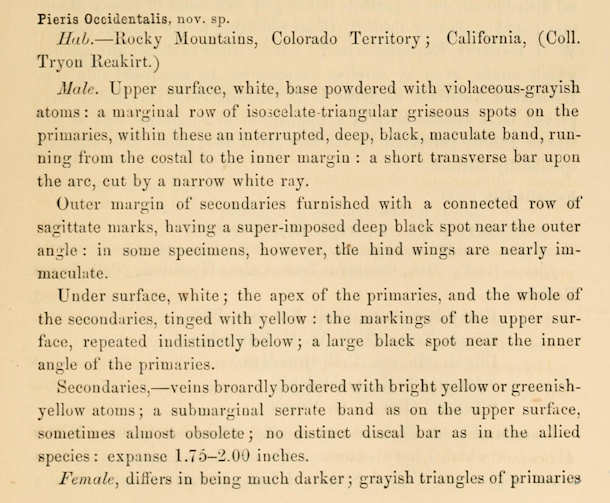 Pieris Occidentalis, nov. sp.

Hab.—Rocky Mountains, Colorado Territory; California, (Coll. Tryon Reakirt.)

Male. Upper surface, white, base powdered with violaceous-grayish atoms: a marginal row of isoscelate-triangular griseous spots on the primaries, within these an interrupted, deep, black, maculate band, running from the costal to the inner margin: a short transverse bar upon the arc, cut by a narrow white ray.

Outer margin of secondaries furnished with a connected row of sagittate marks, having a super-imposed deep black spot near the outer angle: in some specimens, however, the hind wings are nearly immaculate.

Under surface, white; the apex of the primaries, and the whole of the secondaries, tinged with yellow: the markings of the upper surface, repeated indistinctly below; a large black spot near the inner angle of the primaries.

Secondaries,—veins broardly bordered with bright yellow or greenish-yellow atoms; a submarginal serrate band as on the upper surface, sometimes almost obsolete; no distinct discal bar as in the allied species: expanse 1.75–2.00 inches.

Female, differs in being much darker; grayish triangles of primaries